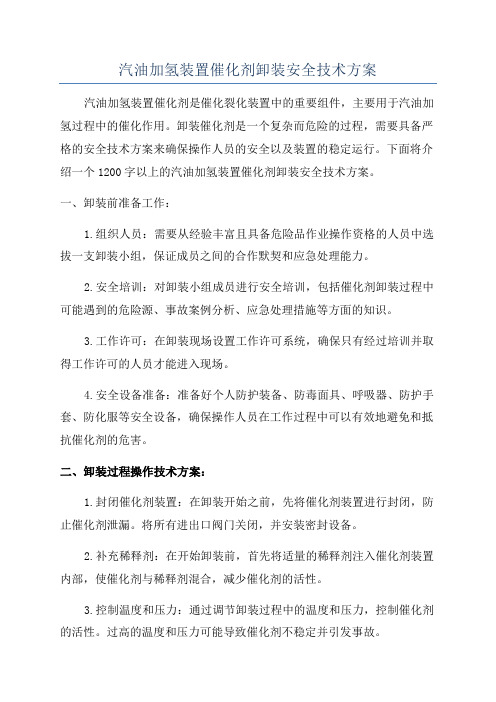 汽油加氢装置催化剂卸装安全技术方案

汽油加氢装置催化剂是催化裂化装置中的重要组件，主要用于汽油加氢过程中的催化作用。卸装催化剂是一个复杂而危险的过程，需要具备严格的安全技术方案来确保操作人员的安全以及装置的稳定运行。下面将介绍一个1200字以上的汽油加氢装置催化剂卸装安全技术方案。

一、卸装前准备工作：

1.组织人员：需要从经验丰富且具备危险品作业操作资格的人员中选拔一支卸装小组，保证成员之间的合作默契和应急处理能力。

2.安全培训：对卸装小组成员进行安全培训，包括催化剂卸装过程中可能遇到的危险源、事故案例分析、应急处理措施等方面的知识。

3.工作许可：在卸装现场设置工作许可系统，确保只有经过培训并取得工作许可的人员才能进入现场。

4.安全设备准备：准备好个人防护装备、防毒面具、呼吸器、防护手套、防化服等安全设备，确保操作人员在工作过程中可以有效地避免和抵抗催化剂的危害。

二、卸装过程操作技术方案：

1.封闭催化剂装置：在卸装开始之前，先将催化剂装置进行封闭，防止催化剂泄漏。将所有进出口阀门关闭，并安装密封设备。

2.补充稀释剂：在开始卸装前，首先将适量的稀释剂注入催化剂装置内部，使催化剂与稀释剂混合，减少催化剂的活性。

3.控制温度和压力：通过调节卸装过程中的温度和压力，控制催化剂的活性。过高的温度和压力可能导致催化剂不稳定并引发事故。